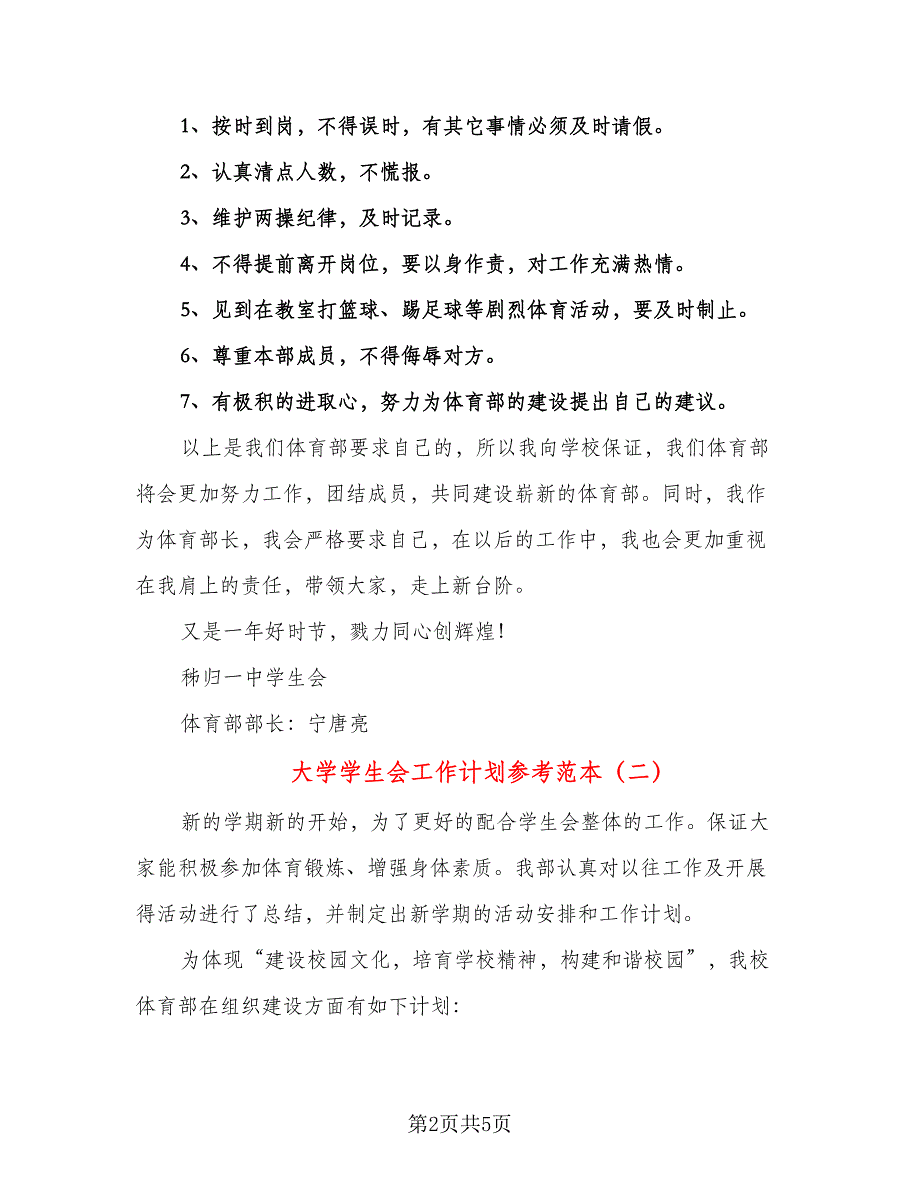 1、按时到岗，不得误时，有其它事情必须及时请假。

2、认真清点人数，不慌报。

3、维护两操纪律，及时记录。

4、不得提前离开岗位，要以身作责，对工作充满热情。

5、见到在教室打篮球、踢足球等剧烈体育活动，要及时制止。

6、尊重本部成员，不得侮辱对方。

7、有极积的进取心，努力为体育部的建设提出自己的建议。

以上是我们体育部要求自己的，所以我向学校保证，我们体育部将会更加努力工作，团结成员，共同建设崭新的体育部。同时，我作为体育部长，我会严格要求自己，在以后的工作中，我也会更加重视在我肩上的责任，带领大家，走上新台阶。

又是一年好时节，戮力同心创辉煌！

秭归一中学生会

体育部部长：宁唐亮

大学学生会工作计划参考范本（二）

新的学期新的开始，为了更好的配合学生会整体的工作。保证大家能积极参加体育锻炼、增强身体素质。我部认真对以往工作及开展得活动进行了总结，并制定出新学期的活动安排和工作计划。

为体现“建设校园文化，培育学校精神，构建和谐校园”，我校体育部在组织建设方面有如下计划：

第2页共5页